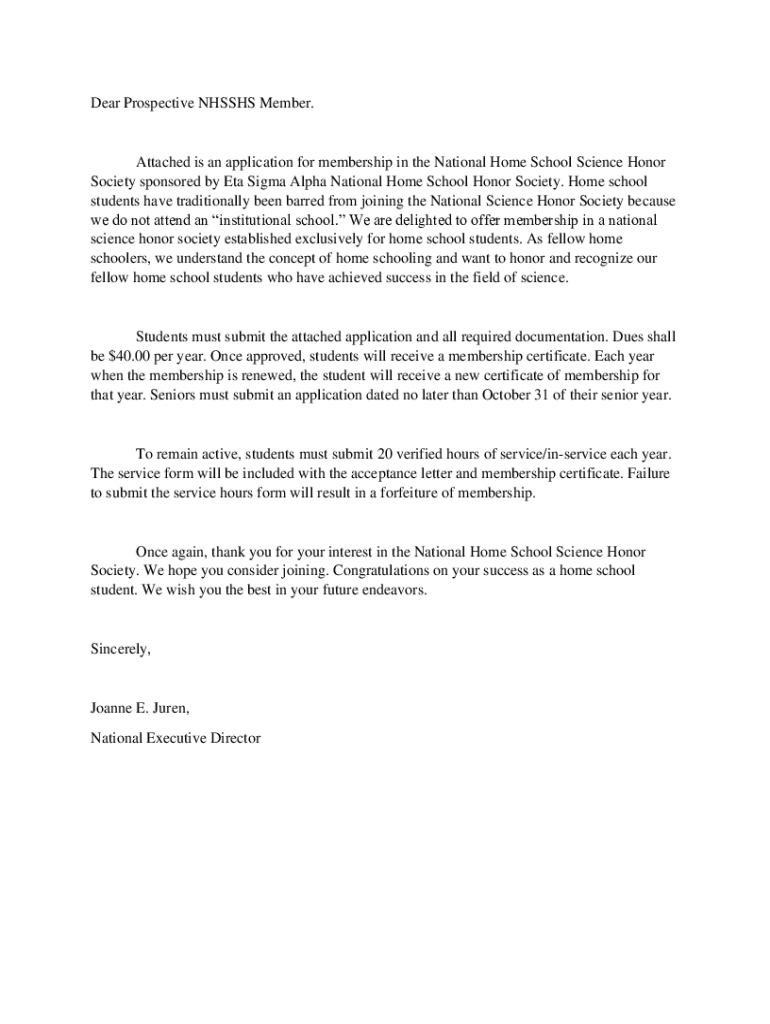 Dear Prospective NHSSHS Member.

Attached is an application for membership in the National Home School Science Honor Society sponsored by Eta Sigma Alpha National Home School Honor Society. Home school students have traditionally been barred from joining the National Science Honor Society because we do not attend an “institutional school.” We are delighted to offer membership in a national science honor society established exclusively for home school students. As fellow home schoolers, we understand the concept of home schooling and want to honor and recognize our fellow home school students who have achieved success in the field of science.

Students must submit the attached application and all required documentation. Dues shall be $40.00 per year. Once approved, students will receive a membership certificate. Each year when the membership is renewed, the student will receive a new certificate of membership for that year. Seniors must submit an application dated no later than October 31 of their senior year.

To remain active, students must submit 20 verified hours of service/in-service each year. The service form will be included with the acceptance letter and membership certificate. Failure to submit the service hours form will result in a forfeiture of membership.

Once again, thank you for your interest in the National Home School Science Honor Society. We hope you consider joining. Congratulations on your success as a home school student. We wish you the best in your future endeavors.

Sincerely,

Joanne E. Juren,

National Executive Director